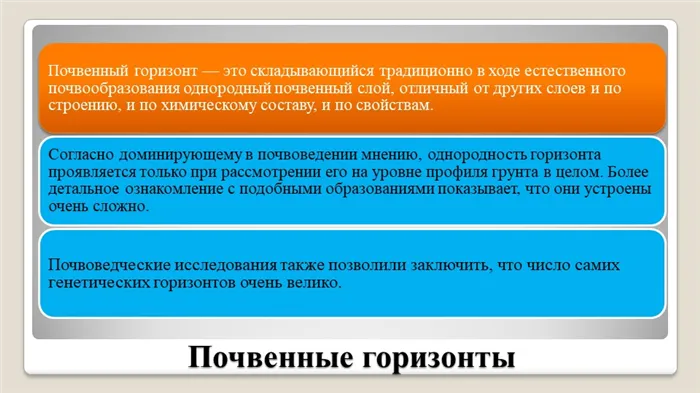 Почвенный горизонт — это складывающийся традиционно в ходе естественного почвообразования однородный почвенный слой, отличный от других слоев и по строению, и по химическому составу, и по свойствам.

Согласно доминирующему в почвоведении мнению, однородность горизонта проявляется только при рассмотрении его на уровне профиля грунта в целом. Более детальное ознакомление с подобными образованиями показывает, что они устроены очень сложно.

Почвоведческие исследования также позволили заключить, что число самих генетических горизонтов очень велико.

Почвенные горизонты